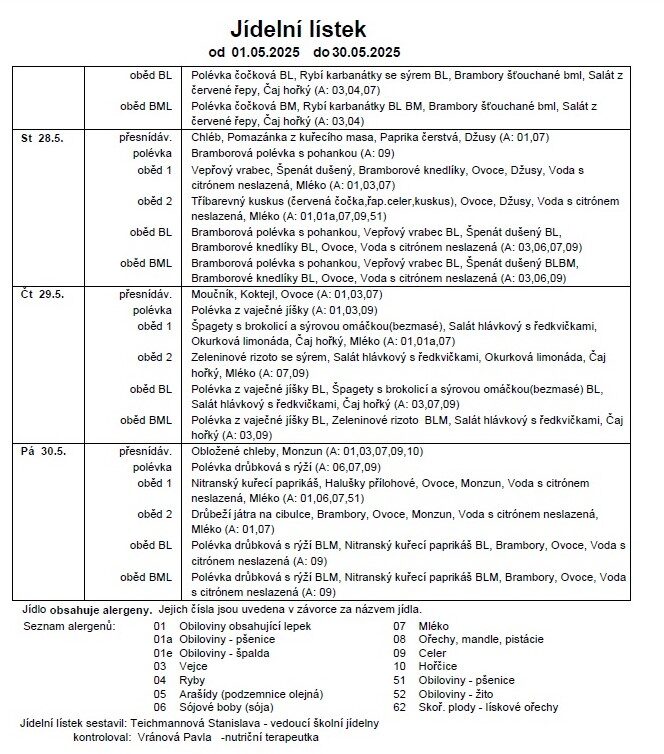 Jídelní lístek
od 01.05.2025 do 30.05.2025

| | | |
|---|---|---|
| | oběd BL | Polévka čočková BL, Rybí karbanátky se sýrem BL, Brambory šťouchané bml, Salát z červené řepy, Čaj hořký (A: 03,04,07) |
| | oběd BML | Polévka čočková BM, Rybí karbanátky BL BM, Brambory šťouchané bml, Salát z červené řepy, Čaj hořký (A: 03,04) |
| St 28.5. | přesnídáv. | Chléb, Pomazánka z kuřecího masa, Paprika čerstvá, Džusy (A: 01,07) |
| | polévka | Bramborová polévka s pohankou (A: 09) |
| | oběd 1 | Vepřový vrabec, Špenát dušený, Bramborové knedlíky, Ovoce, Džusy, Voda s citrónem neslazená, Mléko (A: 01,03,07) |
| | oběd 2 | Tříbarevný kuskus (červená čočka,řap.celer,kuskus), Ovoce, Džusy, Voda s citrónem neslazená, Mléko (A: 01,01a,07,09,51) |
| | oběd BL | Bramborová polévka s pohankou, Vepřový vrabec BL, Špenát dušený BL, Bramborové knedlíky BL, Ovoce, Voda s citrónem neslazená (A: 03,06,07,09) |
| | oběd BML | Bramborová polévka s pohankou, Vepřový vrabec BL, Špenát dušený BLBM, Bramborové knedlíky BL, Ovoce, Voda s citrónem neslazená (A: 03,06,09) |
| Čt 29.5. | přesnídáv. | Moučník, Koktejl, Ovoce (A: 01,03,07) |
| | polévka | Polévka z vaječné jíšky (A: 01,03,09) |
| | oběd 1 | Špagety s brokolicí a sýrovou omáčkou(bezmasé), Salát hlávkový s ředkvičkami, Okurková limonáda, Čaj hořký, Mléko (A: 01,01a,07) |
| | oběd 2 | Zeleninové rizoto se sýrem, Salát hlávkový s ředkvičkami, Okurková limonáda, Čaj hořký, Mléko (A: 07,09) |
| | oběd BL | Polévka z vaječné jíšky BL, Špagety s brokolicí a sýrovou omáčkou(bezmasé) BL, Salát hlávkový s ředkvičkami, Čaj hořký (A: 03,07,09) |
| | oběd BML | Polévka z vaječné jíšky BL, Zeleninové rizoto BLM, Salát hlávkový s ředkvičkami, Čaj hořký (A: 03,09) |
| Pá 30.5. | přesnídáv. | Obložené chleby, Monzun (A: 01,03,07,09,10) |
| | polévka | Polévka drůbková s rýží (A: 06,07,09) |
| | oběd 1 | Nitranský kuřecí paprikáš, Halušky přílohové, Ovoce, Monzun, Voda s citrónem neslazená, Mléko (A: 01,06,07,51) |
| | oběd 2 | Drůbeží játra na cibulce, Brambory, Ovoce, Monzun, Voda s citrónem neslazená, Mléko (A: 01,07) |
| | oběd BL | Polévka drůbková s rýží BLM, Nitranský kuřecí paprikáš BL, Brambory, Ovoce, Voda s citrónem neslazená (A: 09) |
| | oběd BML | Polévka drůbková s rýží BLM, Nitranský kuřecí paprikáš BLM, Brambory, Ovoce, Voda s citrónem neslazená (A: 09) |

Jídlo obsahuje alergeny. Jejich čísla jsou uvedena v závorce za názvem jídla.
Seznam alergenů:
01 Obiloviny obsahující lepek
01a Obiloviny - pšenice
01e Obiloviny - špalda
03 Vejce
04 Ryby
05 Arašídy (podzemnice olejná)
06 Sójové boby (sója)
07 Mléko
08 Ořechy, mandle, pistácie
09 Celer
10 Hořčice
51 Obiloviny - pšenice
52 Obiloviny - žito
62 Skoř. plody - lískové ořechy

Jídelní lístek sestavil: Teichmannová Stanislava - vedoucí školní jídelny
kontroloval: Vránová Pavla -nutriční terapeutka